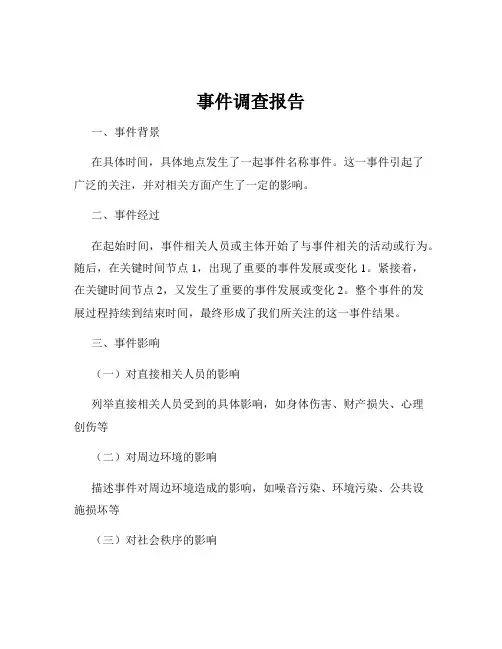 事件调查报告

一、事件背景

在具体时间，具体地点发生了一起事件名称事件。这一事件引起了广泛的关注，并对相关方面产生了一定的影响。

二、事件经过

在起始时间，事件相关人员或主体开始了与事件相关的活动或行为。随后，在关键时间节点 1，出现了重要的事件发展或变化 1。紧接着，在关键时间节点 2，又发生了重要的事件发展或变化 2。整个事件的发展过程持续到结束时间，最终形成了我们所关注的这一事件结果。

三、事件影响

（一）对直接相关人员的影响

列举直接相关人员受到的具体影响，如身体伤害、财产损失、心理创伤等

（二）对周边环境的影响

描述事件对周边环境造成的影响，如噪音污染、环境污染、公共设施损坏等

（三）对社会秩序的影响